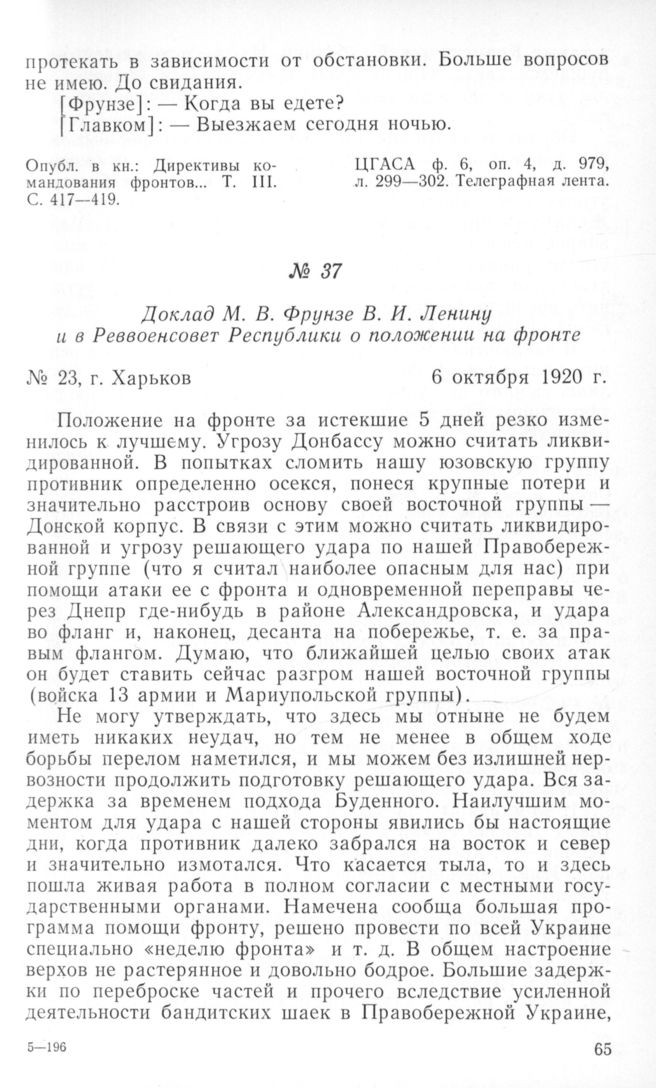 протекать в зависимости от обстановки. Больше вопросов не имею. До свидания.

[Фрунзе]: — Когда вы едете?

[Главком]: — Выезжаем сегодня ночью.

Опубл. в кн.: Директивы командования фронтов... Т. III. С. 417—419.

ЦГАСА ф. 6, оп. 4, д. 979, л. 299—302. Телеграфная лента.

№ 37

Доклад М. В. Фрунзе В. И. Ленину и в Реввоенсовет Республики о положении на фронте

№ 23, г. Харьков

6 октября 1920 г.

Положение на фронте за истекшие 5 дней резко изменилось к лучшему. Угрозу Донбассу можно считать ликвидированной. В попытках сломить нашу юзовскую группу противник определенно осекся, понеся крупные потери и значительно расстроив основу своей восточной группы — Донской корпус. В связи с этим можно считать ликвидированной и угрозу решающего удара по нашей Правобережной группе (что я считал наиболее опасным для нас) при помощи атаки ее с фронта и одновременной переправы через Днепр где-нибудь в районе Александровска, и удара во фланг и, наконец, десанта на побережье, т. е. за правым флангом. Думаю, что ближайшей целью своих атак он будет ставить сейчас разгром нашей восточной группы (войска 13 армии и Мариупольской группы).

Не могу утверждать, что здесь мы отныне не будем иметь никаких неудач, но тем не менее в общем ходе борьбы перелом наметился, и мы можем без излишней нервозности продолжить подготовку решающего удара. Вся задержка за временем подхода Буденного. Наилучшим моментом для удара с нашей стороны явились бы настоящие дни, когда противник далеко забрался на восток и север и значительно измотался. Что касается тыла, то и здесь пошла живая работа в полном согласии с местными государственными органами. Намечена сообща большая программа помощи фронту, решено провести по всей Украине специально «неделю фронта» и т. д. В общем настроение верхов не растерянное и довольно бодрое. Большие задержки по переброске частей и прочего вследствие усиленной деятельности бандитских шаек в Правобережной Украине,

5—196

65